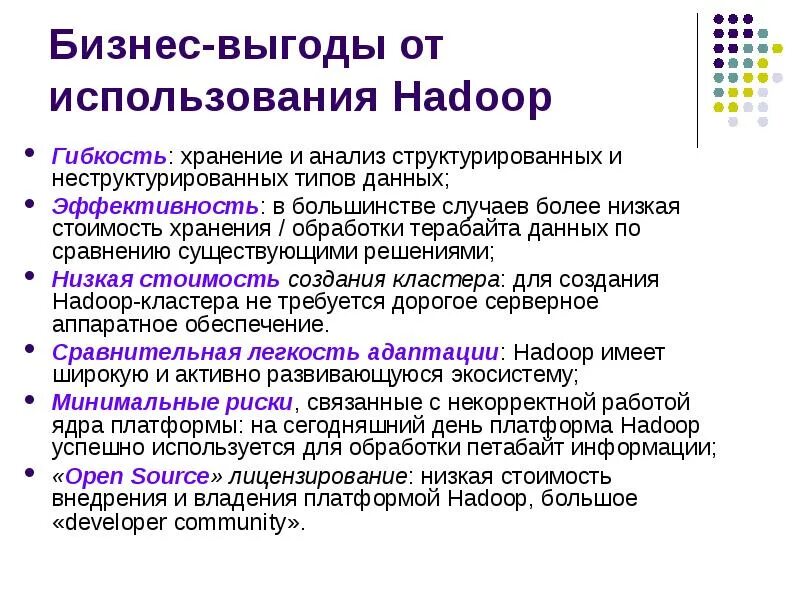 Бизнес-выгоды от использования Hadoop

• Гибкость: хранение и анализ структурированных и неструктурированных типов данных;
• Эффективность: в большинстве случаев более низкая стоимость хранения / обработки терабайта данных по сравнению существующими решениями;
• Низкая стоимость создания кластера: для создания Hadoop-кластера не требуется дорогое серверное аппаратное обеспечение.
• Сравнительная легкость адаптации: Hadoop имеет широкую и активно развивающуюся экосистему;
• Минимальные риски, связанные с некорректной работой ядра платформы: на сегодняшний день платформа Hadoop успешно используется для обработки петабайт информации;
• «Open Source» лицензирование: низкая стоимость внедрения и владения платформой Hadoop, большое «developer community».